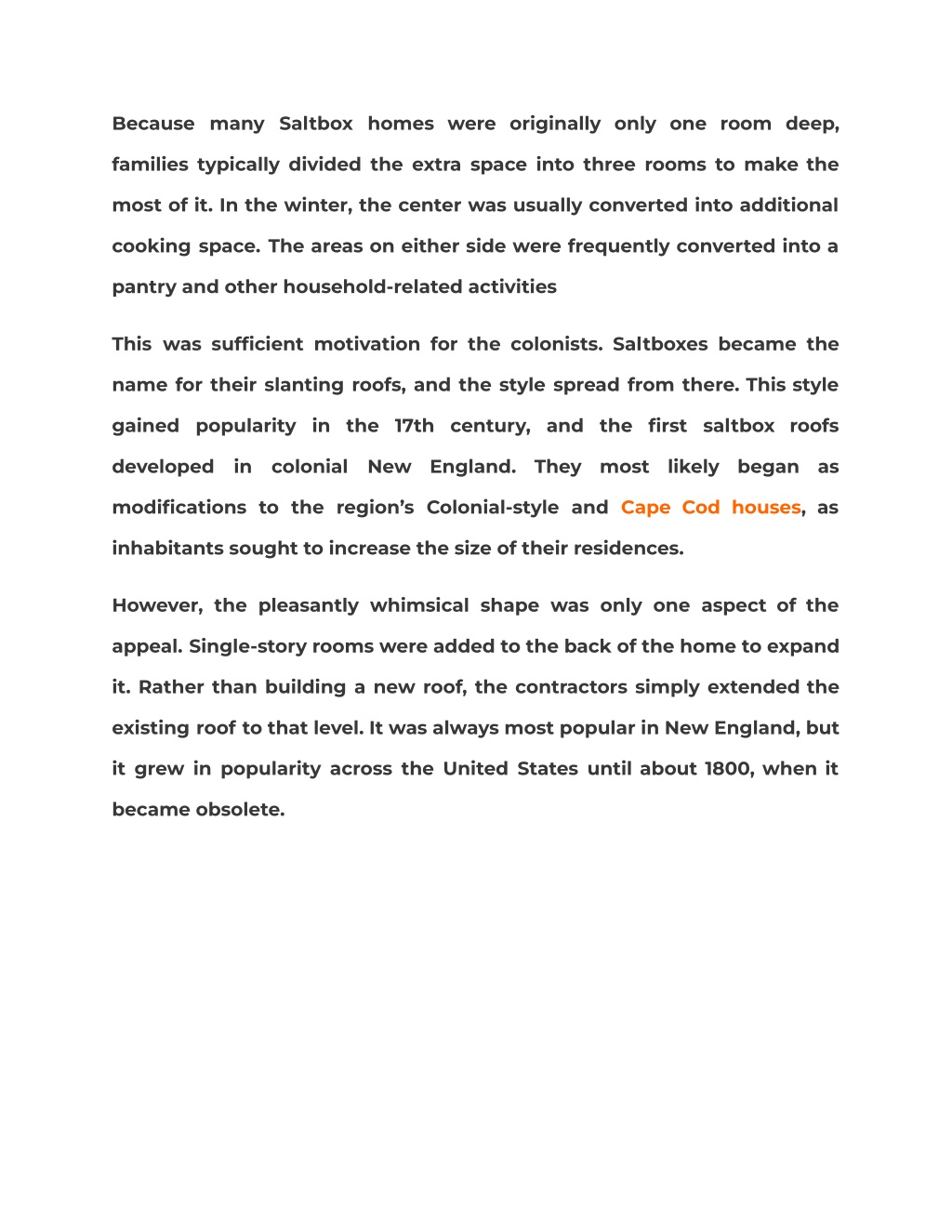 Because many Saltbox homes were originally only one room deep, families typically divided the extra space into three rooms to make the most of it. In the winter, the center was usually converted into additional cooking space. The areas on either side were frequently converted into a pantry and other household-related activities

This was sufficient motivation for the colonists. Saltboxes became the name for their slanting roofs, and the style spread from there. This style gained popularity in the 17th century, and the first saltbox roofs developed in colonial New England. They most likely began as modifications to the region's Colonial-style and Cape Cod houses, as inhabitants sought to increase the size of their residences.

However, the pleasantly whimsical shape was only one aspect of the appeal. Single-story rooms were added to the back of the home to expand it. Rather than building a new roof, the contractors simply extended the existing roof to that level. It was always most popular in New England, but it grew in popularity across the United States until about 1800, when it became obsolete.